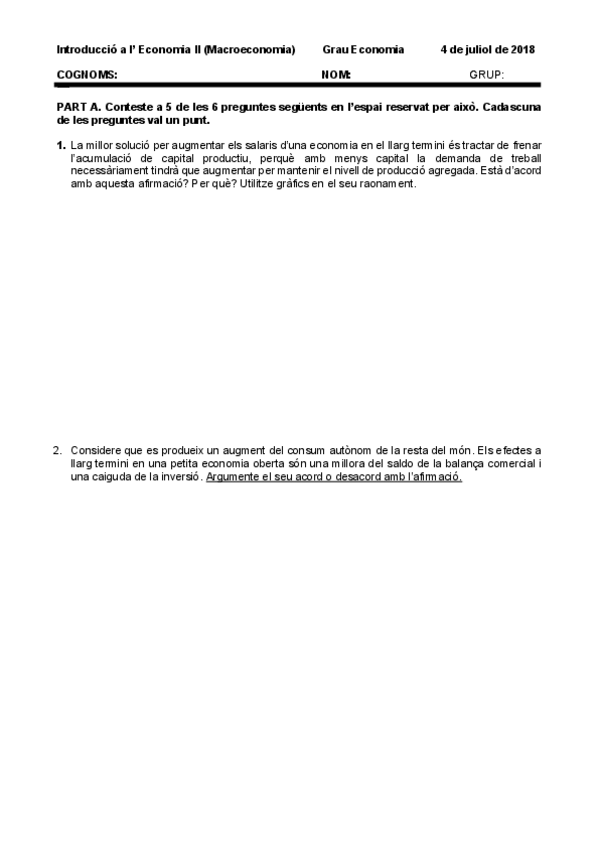 Introducció a l' Economia II (Macroeconomia) Grau Economia 4 de juliol de 2018

COGNOMS: NOM: GRUP:

PART A. Conteste a 5 de les 6 preguntes següents en l'espai reservat per això. Cadascuna de les preguntes val un punt.

1. La millor solució per augmentar els salaris d'una economia en el llarg termini és tractar de frenar l'acumulació de capital productiu, perquè amb menys capital la demanda de treball necessàriament tindrà que augmentar per mantenir el nivell de producció agregada. Està d'acord amb aquesta afirmació? Per què? Utilitze gràfics en el seu raonament.

2. Considere que es produeix un augment del consum autònom de la resta del món. Els efectes a llarg termini en una petita economia oberta són una millora del saldo de la balança comercial i una caiguda de la inversió. Argumente el seu acord o desacord amb l'afirmació.